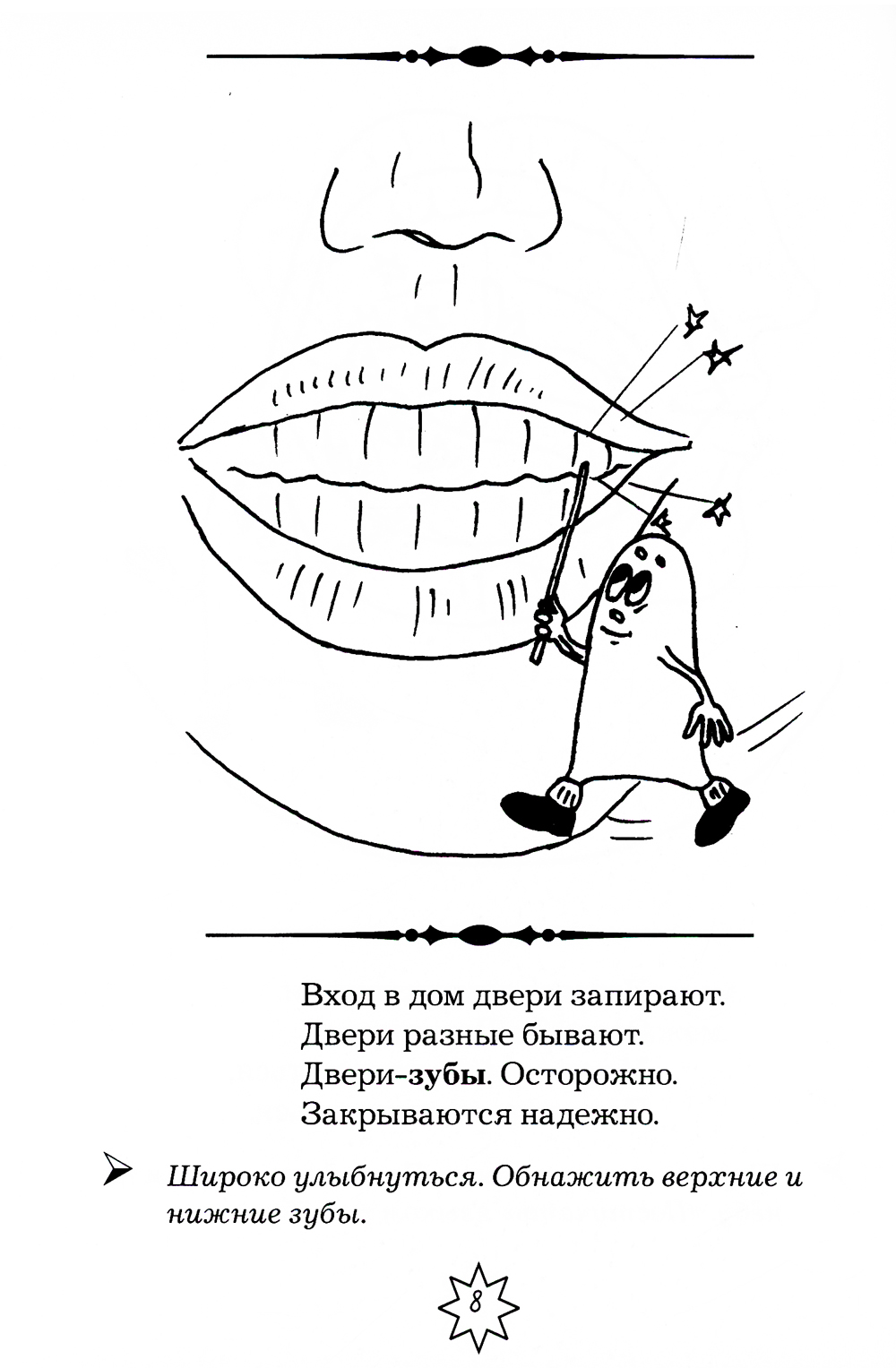 Вход в дом двери запирают.
Двери разные бывают.
Двери-зубы. Осторожно.
Закрываются надежно.

➢ Широко улыбнуться. Обнажить верхние и нижние зубы.

8